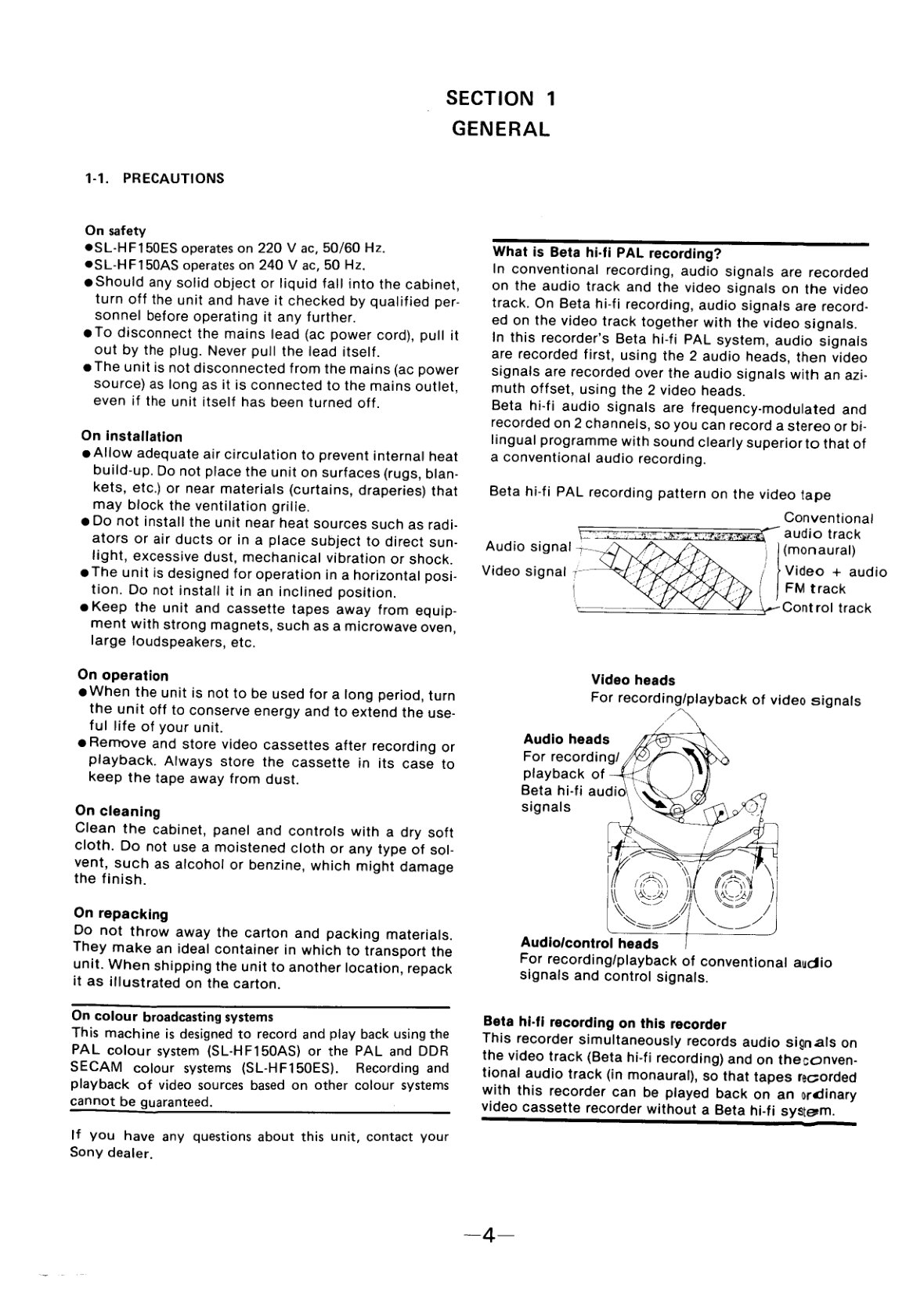 SECTION 1
GENERAL

1-1. PRECAUTIONS

On safety
• SL-HF150ES operates on 220 V ac, 50/60 Hz.
• SL-HF150AS operates on 240 V ac, 50 Hz.
• Should any solid object or liquid fall into the cabinet, turn off the unit and have it checked by qualified personnel before operating it any further.
• To disconnect the mains lead (ac power cord), pull it out by the plug. Never pull the lead itself.
• The unit is not disconnected from the mains (ac power source) as long as it is connected to the mains outlet, even if the unit itself has been turned off.

On installation
• Allow adequate air circulation to prevent internal heat build-up. Do not place the unit on surfaces (rugs, blankets, etc.) or near materials (curtains, draperies) that may block the ventilation grille.
• Do not install the unit near heat sources such as radiators or air ducts or in a place subject to direct sunlight, excessive dust, mechanical vibration or shock.
• The unit is designed for operation in a horizontal position. Do not install it in an inclined position.
• Keep the unit and cassette tapes away from equipment with strong magnets, such as a microwave oven, large loudspeakers, etc.

On operation
• When the unit is not to be used for a long period, turn the unit off to conserve energy and to extend the useful life of your unit.
• Remove and store video cassettes after recording or playback. Always store the cassette in its case to keep the tape away from dust.

On cleaning
Clean the cabinet, panel and controls with a dry soft cloth. Do not use a moistened cloth or any type of solvent, such as alcohol or benzine, which might damage the finish.

On repacking
Do not throw away the carton and packing materials. They make an ideal container in which to transport the unit. When shipping the unit to another location, repack it as illustrated on the carton.

On colour broadcasting systems
This machine is designed to record and play back using the PAL colour system (SL-HF150AS) or the PAL and DDR SECAM colour systems (SL-HF150ES). Recording and playback of video sources based on other colour systems cannot be guaranteed.

If you have any questions about this unit, contact your Sony dealer.

What is Beta hi-fi PAL recording?
In conventional recording, audio signals are recorded on the audio track and the video signals on the video track. On Beta hi-fi recording, audio signals are recorded on the video track together with the video signals.
In this recorder's Beta hi-fi PAL system, audio signals are recorded first, using the 2 audio heads, then video signals are recorded over the audio signals with an azimuth offset, using the 2 video heads.
Beta hi-fi audio signals are frequency-modulated and recorded on 2 channels, so you can record a stereo or bilingual programme with sound clearly superior to that of a conventional audio recording.

Beta hi-fi PAL recording pattern on the video tape

Audio signal
Video signal
Conventional audio track (monaural)
Video + audio FM track
Control track

Video heads
For recording/playback of video signals

Audio heads
For recording/playback of Beta hi-fi audio signals

Audio/control heads
For recording/playback of conventional audio signals and control signals.

Beta hi-fi recording on this recorder
This recorder simultaneously records audio signals on the video track (Beta hi-fi recording) and on the conventional audio track (in monaural), so that tapes recorded with this recorder can be played back on an ordinary video cassette recorder without a Beta hi-fi system.

—4—